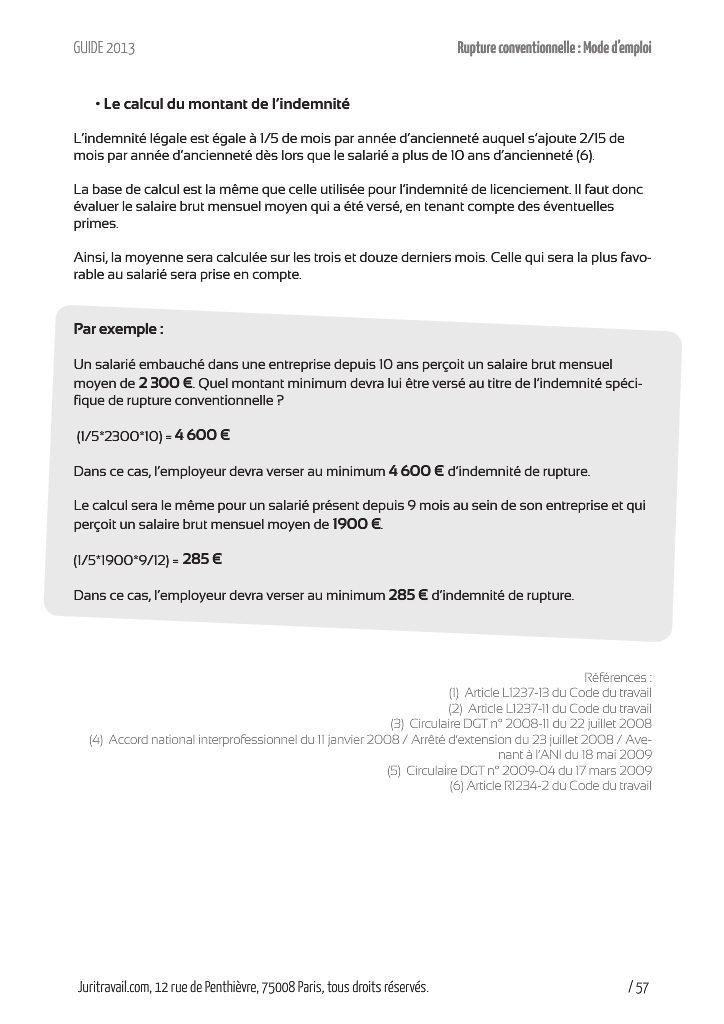 GUIDE 2013

Rupture conventionnelle : Mode d'emploi

• Le calcul du montant de l'indemnité

L'indemnité légale est égale à 1/5 de mois par année d'ancienneté auquel s'ajoute 2/15 de mois par année d'ancienneté dès lors que le salarié a plus de 10 ans d'ancienneté (6).

La base de calcul est la même que celle utilisée pour l'indemnité de licenciement. Il faut donc évaluer le salaire brut mensuel moyen qui a été versé, en tenant compte des éventuelles primes.

Ainsi, la moyenne sera calculée sur les trois et douze derniers mois. Celle qui sera la plus favorable au salarié sera prise en compte.

Par exemple :

Un salarié embauché dans une entreprise depuis 10 ans perçoit un salaire brut mensuel moyen de 2 300 €. Quel montant minimum devra lui être versé au titre de l'indemnité spécifique de rupture conventionnelle ?

(1/5*2300*10) = 4 600 €

Dans ce cas, l'employeur devra verser au minimum 4 600 € d'indemnité de rupture.

Le calcul sera le même pour un salarié présent depuis 9 mois au sein de son entreprise et qui perçoit un salaire brut mensuel moyen de 1900 €.

(1/5*1900*9/12) = 285 €

Dans ce cas, l'employeur devra verser au minimum 285 € d'indemnité de rupture.

Références :
(1) Article L1237-13 du Code du travail
(2) Article L1237-11 du Code du travail
(3) Circulaire DGT n° 2008-11 du 22 juillet 2008
(4) Accord national interprofessionnel du 11 janvier 2008 / Arrêté d'extension du 23 juillet 2008 / Avenant à l'ANI du 18 mai 2009
(5) Circulaire DGT n° 2009-04 du 17 mars 2009
(6) Article R1234-2 du Code du travail

Juritravail.com, 12 rue de Penthièvre, 75008 Paris, tous droits réservés.

/ 57